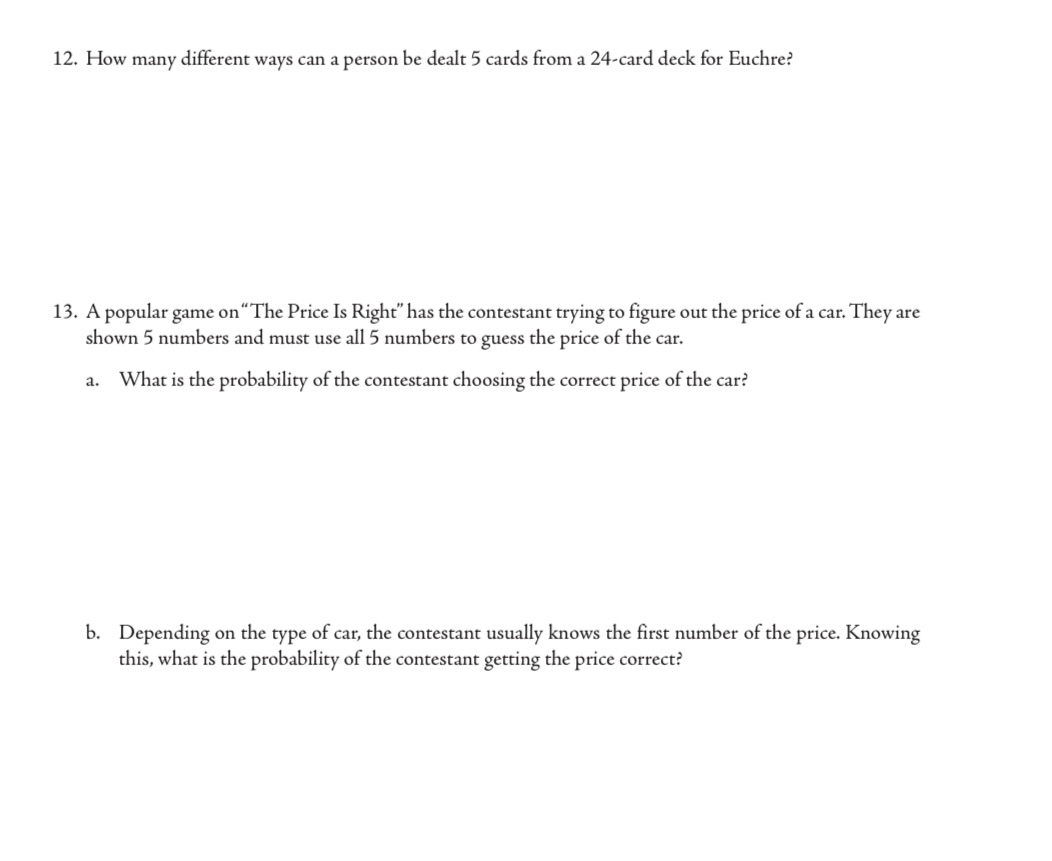 12. How many different ways can a person be dealt 5 cards from a 24-card deck for Euchre?

13. A popular game on "The Price Is Right" has the contestant trying to figure out the price of a car. They are shown 5 numbers and must use all 5 numbers to guess the price of the car.

a. What is the probability of the contestant choosing the correct price of the car?

b. Depending on the type of car, the contestant usually knows the first number of the price. Knowing this, what is the probability of the contestant getting the price correct?